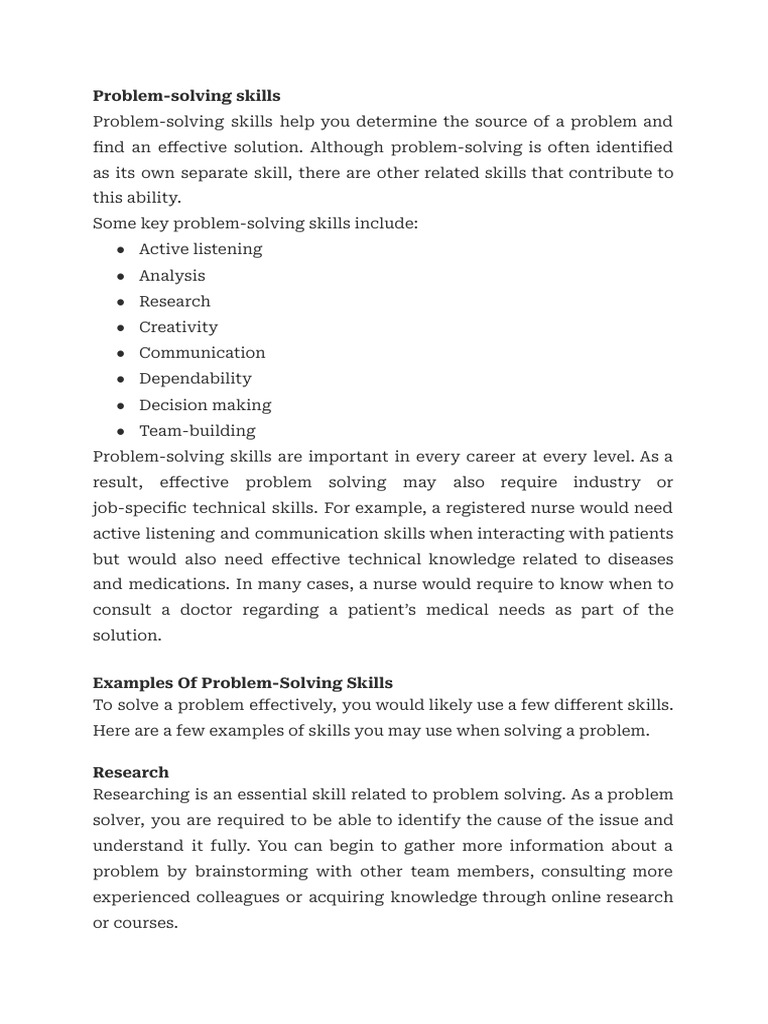 Problem-solving skills

Problem-solving skills help you determine the source of a problem and find an effective solution. Although problem-solving is often identified as its own separate skill, there are other related skills that contribute to this ability.

Some key problem-solving skills include:

• Active listening
• Analysis
• Research
• Creativity
• Communication
• Dependability
• Decision making
• Team-building

Problem-solving skills are important in every career at every level. As a result, effective problem solving may also require industry or job-specific technical skills. For example, a registered nurse would need active listening and communication skills when interacting with patients but would also need effective technical knowledge related to diseases and medications. In many cases, a nurse would require to know when to consult a doctor regarding a patient's medical needs as part of the solution.

Examples Of Problem-Solving Skills

To solve a problem effectively, you would likely use a few different skills. Here are a few examples of skills you may use when solving a problem.

Research

Researching is an essential skill related to problem solving. As a problem solver, you are required to be able to identify the cause of the issue and understand it fully. You can begin to gather more information about a problem by brainstorming with other team members, consulting more experienced colleagues or acquiring knowledge through online research or courses.